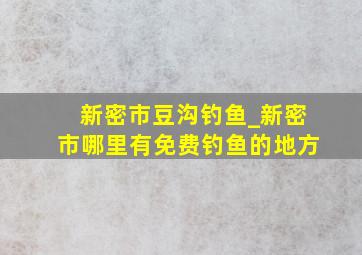 新密市豆沟钓鱼_新密市哪里有免费钓鱼的地方